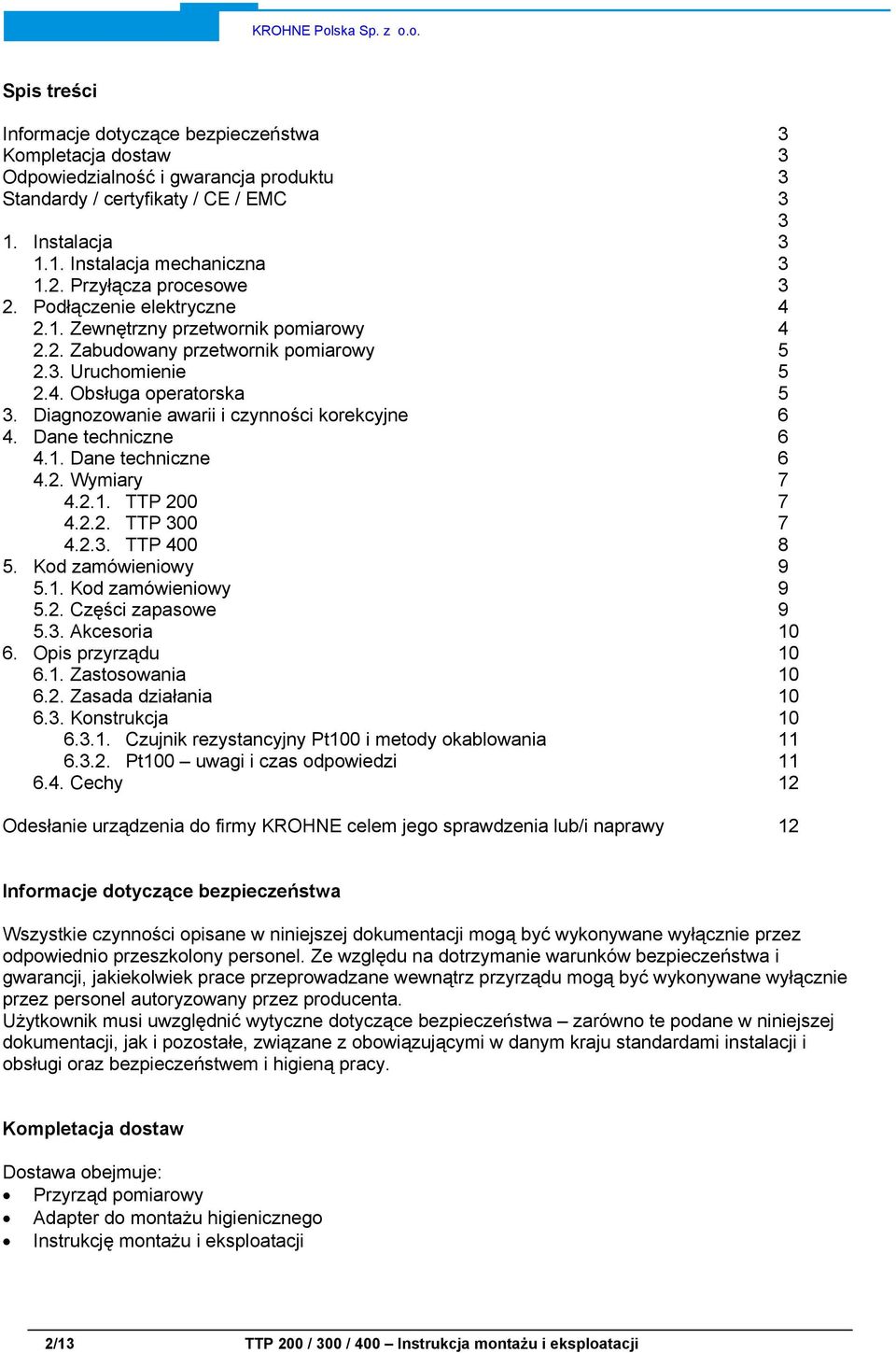 KROHNE Polska Sp. z o.o.

Spis treści

Informacje dotyczące bezpieczeństwa 3
Kompletacja dostaw 3
Odpowiedzialność i gwarancja produktu 3
Standardy / certyfikaty / CE / EMC 3
3
1. Instalacja 3
1.1. Instalacja mechaniczna 3
1.2. Przyłącza procesowe 3
2. Podłączenie elektryczne 4
2.1. Zewnętrzny przetwornik pomiarowy 4
2.2. Zabudowany przetwornik pomiarowy 5
2.3. Uruchomienie 5
2.4. Obsługa operatorska 5
3. Diagnozowanie awarii i czynności korekcyjne 6
4. Dane techniczne 6
4.1. Dane techniczne 6
4.2. Wymiary 7
4.2.1. TTP 200 7
4.2.2. TTP 300 7
4.2.3. TTP 400 8
5. Kod zamówieniowy 9
5.1. Kod zamówieniowy 9
5.2. Części zapasowe 9
5.3. Akcesoria 10
6. Opis przyrządu 10
6.1. Zastosowania 10
6.2. Zasada działania 10
6.3. Konstrukcja 10
6.3.1. Czujnik rezystancyjny Pt100 i metody okablowania 11
6.3.2. Pt100 – uwagi i czas odpowiedzi 11
6.4. Cechy 12

Odesłanie urządzenia do firmy KROHNE celem jego sprawdzenia lub/i naprawy 12

Informacje dotyczące bezpieczeństwa

Wszystkie czynności opisane w niniejszej dokumentacji mogą być wykonywane wyłącznie przez odpowiednio przeszkolony personel. Ze względu na dotrzymanie warunków bezpieczeństwa i gwarancji, jakiekolwiek prace przeprowadzane wewnątrz przyrządu mogą być wykonywane wyłącznie przez personel autoryzowany przez producenta.
Użytkownik musi uwzględnić wytyczne dotyczące bezpieczeństwa – zarówno te podane w niniejszej dokumentacji, jak i pozostałe, związane z obowiązującymi w danym kraju standardami instalacji i obsługi oraz bezpieczeństwem i higieną pracy.

Kompletacja dostaw

Dostawa obejmuje:
• Przyrząd pomiarowy
• Adapter do montażu higienicznego
• Instrukcję montażu i eksploatacji

2/13 TTP 200 / 300 / 400 – Instrukcja montażu i eksploatacji